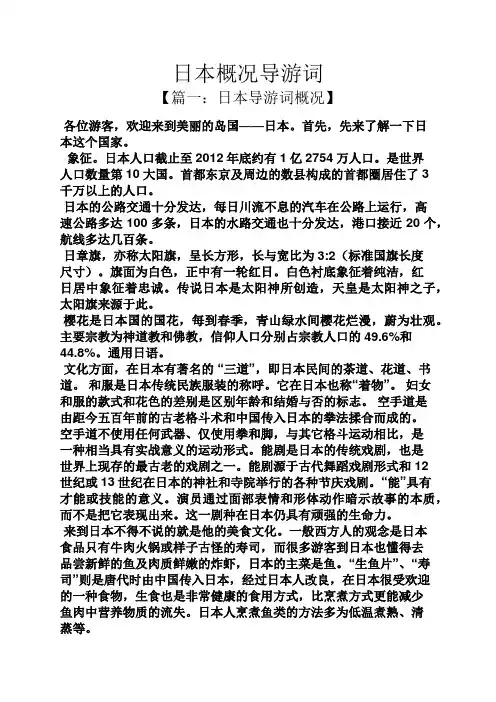 日本概况导游词

【篇一：日本导游词概况】

各位游客，欢迎来到美丽的岛国——日本。首先，先来了解一下日本这个国家。

象征。日本人口截止至 2012 年底约有 1 亿 2754 万人口。是世界人口数量第 10 大国。首都东京及周边的数县构成的首都圈居住了 3 千万以上的人口。

日本的公路交通十分发达，每日川流不息的汽车在公路上运行，高速公路多达 100 多条，日本的水路交通也十分发达，港口接近 20 个，航线多达几百条。

日章旗，亦称太阳旗，呈长方形，长与宽比为 3:2（标准国旗长度尺寸）。旗面为白色，正中有一轮红日。白色衬底象征着纯洁，红日居中象征着忠诚。传说日本是太阳神所创造，天皇是太阳神之子，太阳旗来源于此。

樱花是日本国的国花，每到春季，青山绿水间樱花烂漫，蔚为壮观。主要宗教为神道教和佛教，信仰人口分别占宗教人口的 49.6%和 44.8%。通用日语。

文化方面，在日本有著名的“三道”，即日本民间的茶道、花道、书道。 和服是日本传统民族服装的称呼。它在日本也称“着物”。 妇女和服的款式和花色的差别是区别年龄和结婚与否的标志。 空手道是由距今五百年前的古老格斗术和中国传入日本的拳法揉合而成的。空手道不使用任何武器、仅使用拳和脚，与其它格斗运动相比，是一种相当具有实战意义的运动形式。能剧是日本的传统戏剧，也是世界上现存的最古老的戏剧之一。能剧源于古代舞蹈戏剧形式和 12 世纪或 13 世纪在日本的神社和寺院举行的各种节庆戏剧。“能”具有才能或技能的意义。演员通过面部表情和形体动作暗示故事的本质，而不是把它表现出来。这一剧种在日本仍具有顽强的生命力。

来到日本不得不说的就是他的美食文化。一般西方人的观念是日本食品只有牛肉火锅或样子古怪的寿司，而很多游客到日本也懂得去品尝新鲜的鱼及肉质鲜嫩的炸虾，日本的主菜是鱼。“生鱼片”、“寿司”则是唐代时由中国传入日本，经过日本人改良，在日本很受欢迎的一种食物，生食也是非常健康的食用方式，比烹煮方式更能减少鱼肉中营养物质的流失。日本人烹煮鱼类的方法多为低温煮熟、清蒸等。